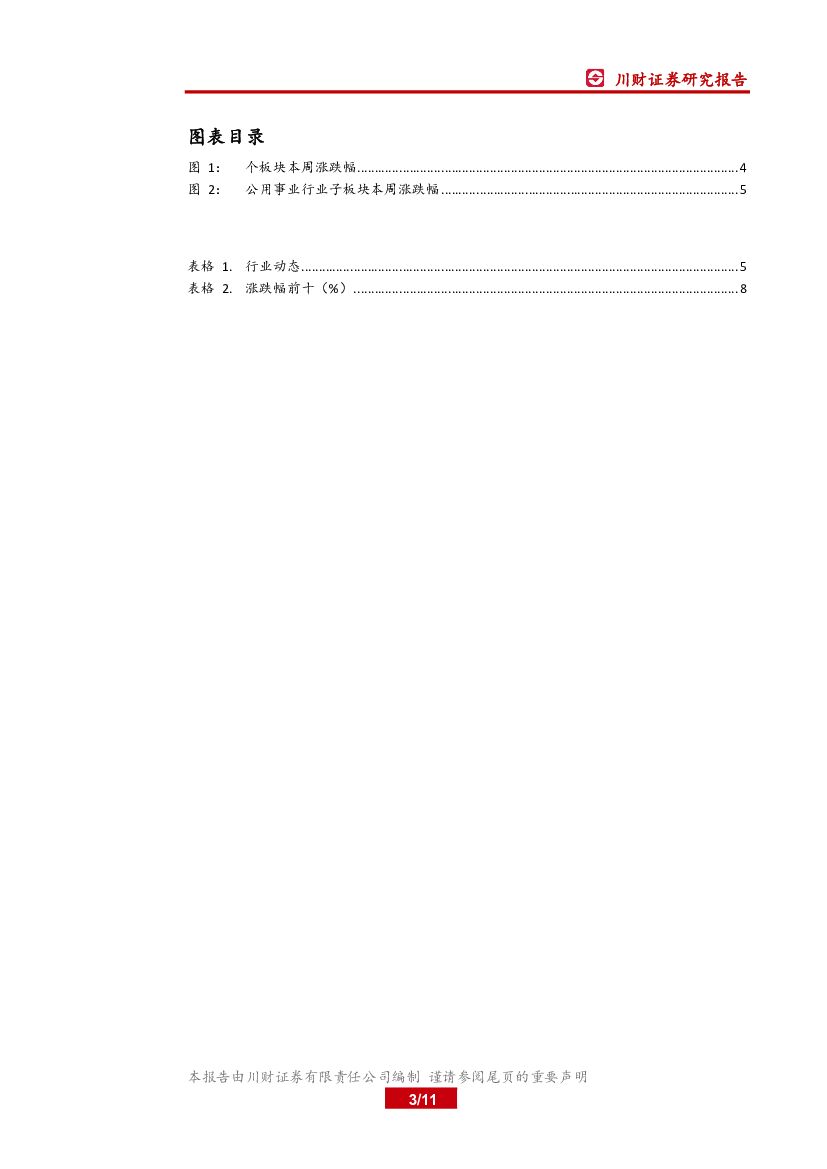 川财证券研究报告

图表目录

图1： 个板块本周涨跌幅 4
图2： 公用事业行业子板块本周涨跌幅 5

表格1. 行业动态 5
表格2. 涨跌幅前十（%） 8

本报告由川财证券有限责任公司编制 谨请参阅尾页的重要声明

3/11